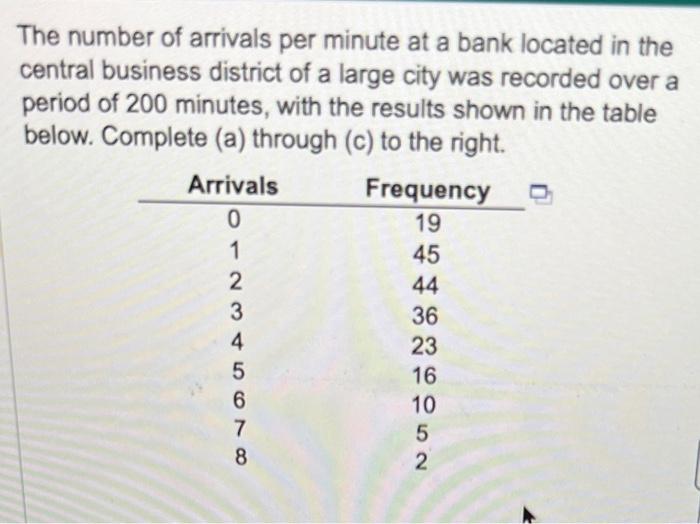 The number of arrivals per minute at a bank located in the central business district of a large city was recorded over a period of 200 minutes, with the results shown in the table below. Complete (a) through (c) to the right.

| Arrivals | Frequency |
|---|---|
| 0 | 19 |
| 1 | 45 |
| 2 | 44 |
| 3 | 36 |
| 4 | 23 |
| 5 | 16 |
| 6 | 10 |
| 7 | 5 |
| 8 | 2 |